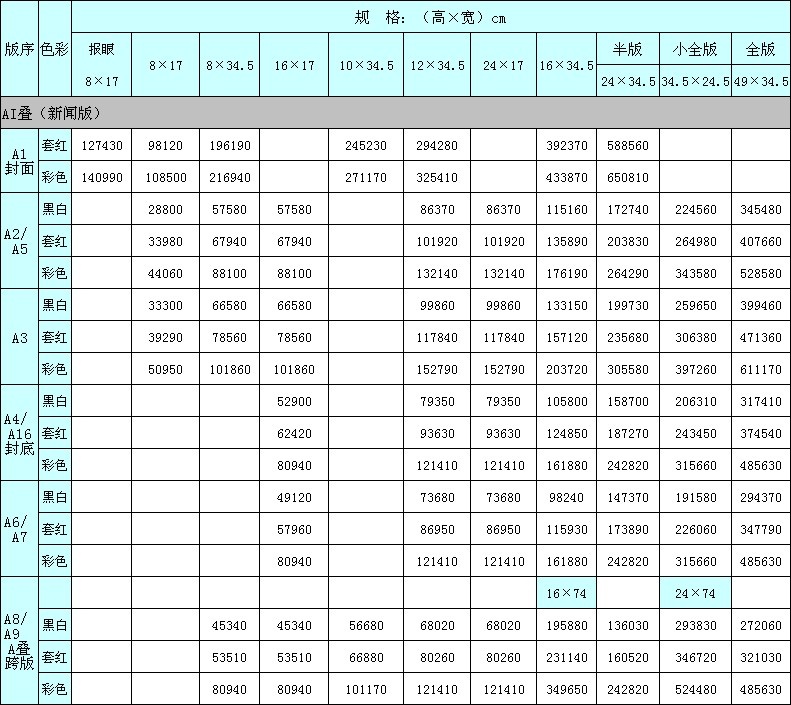 | 版序 | 色彩 | 规 格：（高×宽）cm | | | | | | | | | | |
|---|---|---|---|---|---|---|---|---|---|---|---|---|
| | | 报眼 8×17 | 8×17 | 8×34.5 | 16×17 | 10×34.5 | 12×34.5 | 24×17 | 16×34.5 | 半版 24×34.5 | 小全版 34.5×24.5 | 全版 49×34.5 |
| AI叠（新闻版） | | | | | | | | | | | | |
| A1 封面 | 套红 | 127430 | 98120 | 196190 | | 245230 | 294280 | | 392370 | 588560 | | |
| | 彩色 | 140990 | 108500 | 216940 | | 271170 | 325410 | | 433870 | 650810 | | |
| A2/ A5 | 黑白 | | 28800 | 57580 | 57580 | | 86370 | 86370 | 115160 | 172740 | 224560 | 345480 |
| | 套红 | | 33980 | 67940 | 67940 | | 101920 | 101920 | 135890 | 203830 | 264980 | 407660 |
| | 彩色 | | 44060 | 88100 | 88100 | | 132140 | 132140 | 176190 | 264290 | 343580 | 528580 |
| A3 | 黑白 | | 33300 | 66580 | 66580 | | 99860 | 99860 | 133150 | 199730 | 259650 | 399460 |
| | 套红 | | 39290 | 78560 | 78560 | | 117840 | 117840 | 157120 | 235680 | 306380 | 471360 |
| | 彩色 | | 50950 | 101860 | 101860 | | 152790 | 152790 | 203720 | 305580 | 397260 | 611170 |
| A4/ A16 封底 | 黑白 | | | | 52900 | | 79350 | 79350 | 105800 | 158700 | 206310 | 317410 |
| | 套红 | | | | 62420 | | 93630 | 93630 | 124850 | 187270 | 243450 | 374540 |
| | 彩色 | | | | 80940 | | 121410 | 121410 | 161880 | 242820 | 315660 | 485630 |
| A6/ A7 | 黑白 | | | | 49120 | | 73680 | 73680 | 98240 | 147370 | 191580 | 294370 |
| | 套红 | | | | 57960 | | 86950 | 86950 | 115930 | 173890 | 226060 | 347790 |
| | 彩色 | | | | 80940 | | 121410 | 121410 | 161880 | 242820 | 315660 | 485630 |
| A8/ A9 A叠 跨版 | | | | | | | | | 16×74 | | 24×74 | |
| | 黑白 | | | 45340 | 45340 | 56680 | 68020 | 68020 | 195880 | 136030 | 293830 | 272060 |
| | 套红 | | | 53510 | 53510 | 66880 | 80260 | 80260 | 231140 | 160520 | 346720 | 321030 |
| | 彩色 | | | 80940 | 80940 | 101170 | 121410 | 121410 | 349650 | 242820 | 524480 | 485630 |